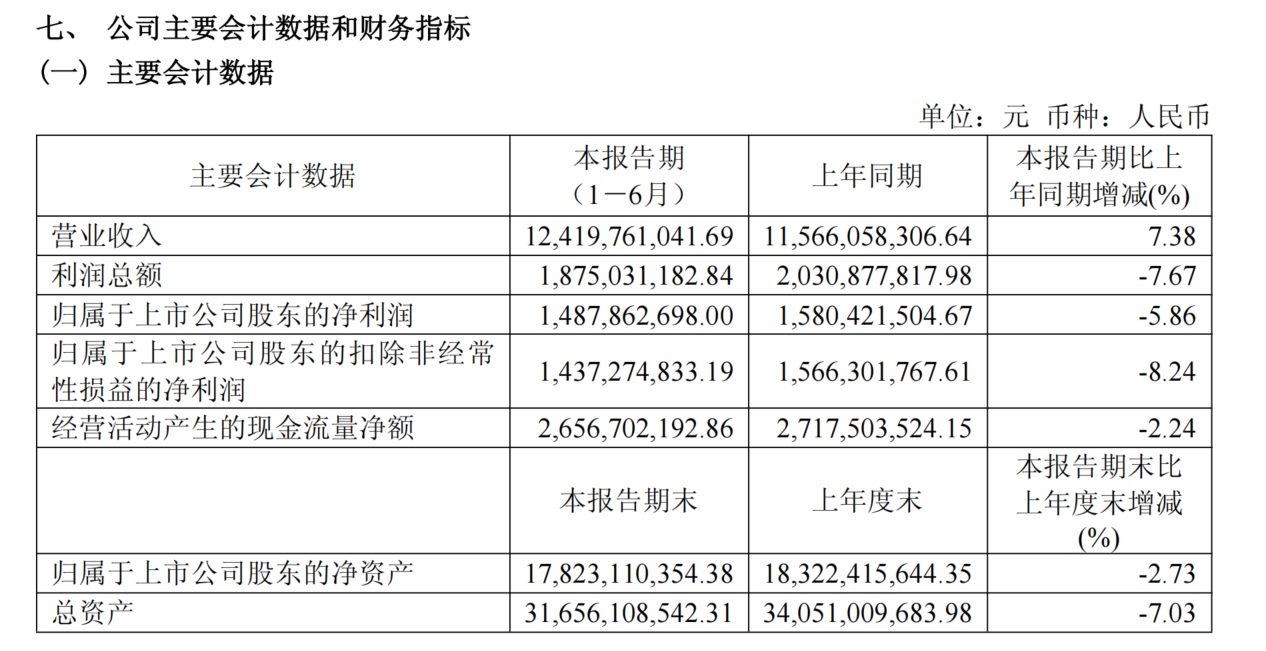 七、 公司主要会计数据和财务指标

（一）主要会计数据

单位：元 币种：人民币

| 主要会计数据 | 本报告期（1－6月） | 上年同期 | 本报告期比上年同期增减(%) |
|---|---|---|---|
| 营业收入 | 12,419,761,041.69 | 11,566,058,306.64 | 7.38 |
| 利润总额 | 1,875,031,182.84 | 2,030,877,817.98 | -7.67 |
| 归属于上市公司股东的净利润 | 1,487,862,698.00 | 1,580,421,504.67 | -5.86 |
| 归属于上市公司股东的扣除非经常性损益的净利润 | 1,437,274,833.19 | 1,566,301,767.61 | -8.24 |
| 经营活动产生的现金流量净额 | 2,656,702,192.86 | 2,717,503,524.15 | -2.24 |
|  | 本报告期末 | 上年度末 | 本报告期末比上年度末增减(%) |
| 归属于上市公司股东的净资产 | 17,823,110,354.38 | 18,322,415,644.35 | -2.73 |
| 总资产 | 31,656,108,542.31 | 34,051,009,683.98 | -7.03 |